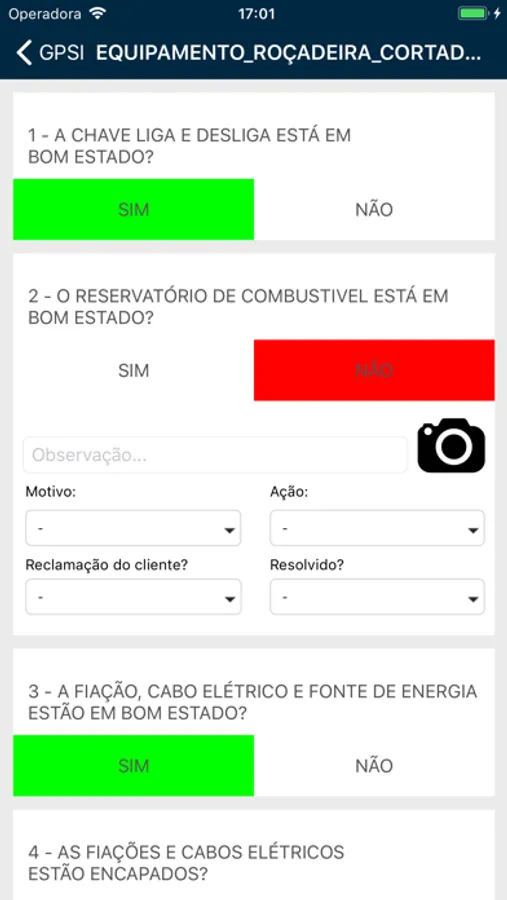 Operadora 17:01

GPSI EQUIPAMENTO_ROÇADEIRA_CORTAD...

1 - A CHAVE LIGA E DESLIGA ESTÁ EM BOM ESTADO?

SIM NÃO

2 - O RESERVATÓRIO DE COMBUSTIVEL ESTÁ EM BOM ESTADO?

SIM NÃO

Observação...

Motivo:
-

Ação:
-

Reclamação do cliente?
-

Resolvido?
-

3 - A FIAÇÃO, CABO ELÉTRICO E FONTE DE ENERGIA ESTÃO EM BOM ESTADO?

SIM NÃO

4 - AS FIAÇÕES E CABOS ELÉTRICOS ESTÃO ENCAPADOS?